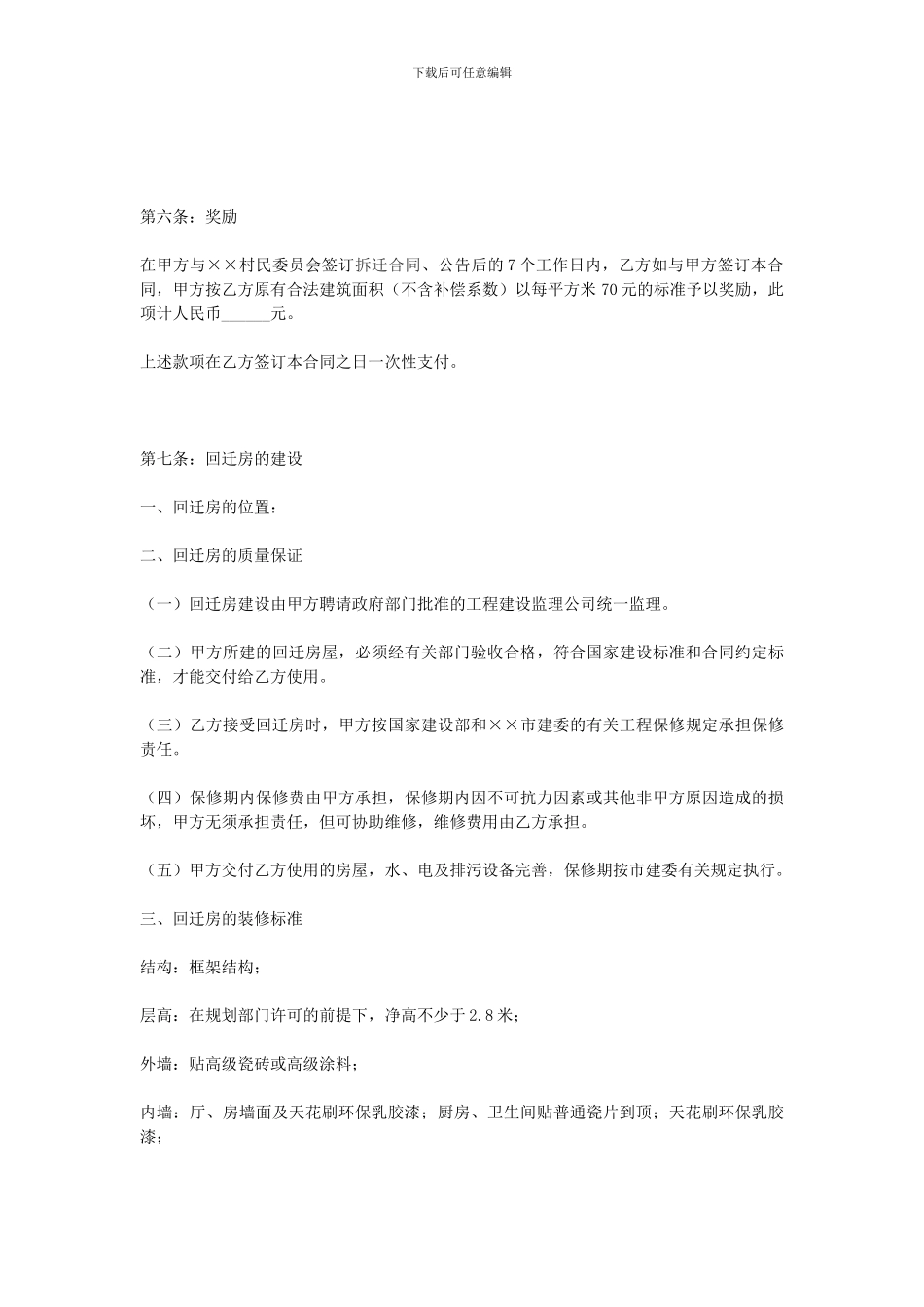 下载后可任意编辑

第六条：奖励

在甲方与××村民委员会签订拆迁合同、公告后的 7 个工作日内，乙方如与甲方签订本合同，甲方按乙方原有合法建筑面积（不含补偿系数）以每平方米 70 元的标准予以奖励，此项计人民币______元。

上述款项在乙方签订本合同之日一次性支付。

第七条：回迁房的建设

一、回迁房的位置：

二、回迁房的质量保证

（一）回迁房建设由甲方聘请政府部门批准的工程建设监理公司统一监理。

（二）甲方所建的回迁房屋，必须经有关部门验收合格，符合国家建设标准和合同约定标准，才能交付给乙方使用。

（三）乙方接受回迁房时，甲方按国家建设部和××市建委的有关工程保修规定承担保修责任。

（四）保修期内保修费由甲方承担，保修期内因不可抗力因素或其他非甲方原因造成的损坏，甲方无须承担责任，但可协助维修，维修费用由乙方承担。

（五）甲方交付乙方使用的房屋，水、电及排污设备完善，保修期按市建委有关规定执行。

三、回迁房的装修标准

结构：框架结构；

层高：在规划部门许可的前提下，净高不少于 2.8 米；

外墙：贴高级瓷砖或高级涂料；

内墙：厅、房墙面及天花刷环保乳胶漆；厨房、卫生间贴普通瓷片到顶；天花刷环保乳胶漆；